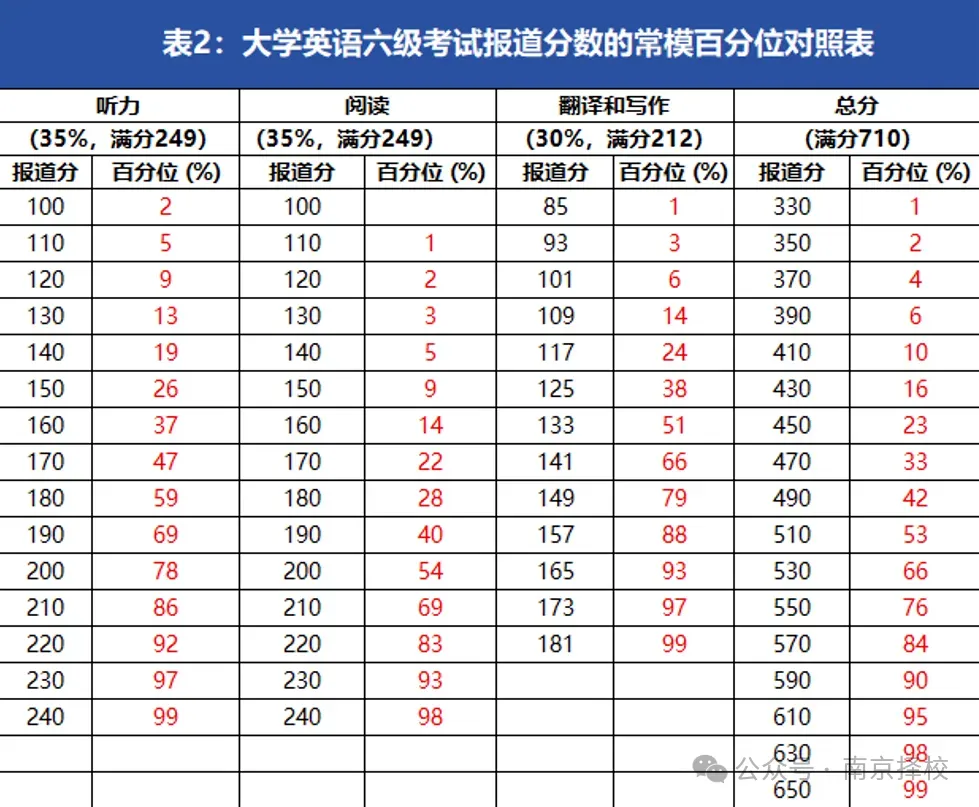 表2：大学英语六级考试报道分数的常模百分位对照表

| 听力 (35%，满分249) | | 阅读 (35%，满分249) | | 翻译和写作 (30%，满分212) | | 总分 (满分710) | |
|---|---|---|---|---|---|---|---|
| 报道分 | 百分位 (%) | 报道分 | 百分位 (%) | 报道分 | 百分位 (%) | 报道分 | 百分位 (%) |
| 100 | 2 | 100 | | 85 | 1 | 330 | 1 |
| 110 | 5 | 110 | 1 | 93 | 3 | 350 | 2 |
| 120 | 9 | 120 | 2 | 101 | 6 | 370 | 4 |
| 130 | 13 | 130 | 3 | 109 | 14 | 390 | 6 |
| 140 | 19 | 140 | 5 | 117 | 24 | 410 | 10 |
| 150 | 26 | 150 | 9 | 125 | 38 | 430 | 16 |
| 160 | 37 | 160 | 14 | 133 | 51 | 450 | 23 |
| 170 | 47 | 170 | 22 | 141 | 66 | 470 | 33 |
| 180 | 59 | 180 | 28 | 149 | 79 | 490 | 42 |
| 190 | 69 | 190 | 40 | 157 | 88 | 510 | 53 |
| 200 | 78 | 200 | 54 | 165 | 93 | 530 | 66 |
| 210 | 86 | 210 | 69 | 173 | 97 | 550 | 76 |
| 220 | 92 | 220 | 83 | 181 | 99 | 570 | 84 |
| 230 | 97 | 230 | 93 | | | 590 | 90 |
| 240 | 99 | 240 | 98 | | | 610 | 95 |
| | | | | | | 630 | 98 |
| | | | | | | 650 | 99 |

公众号 · 南京择校